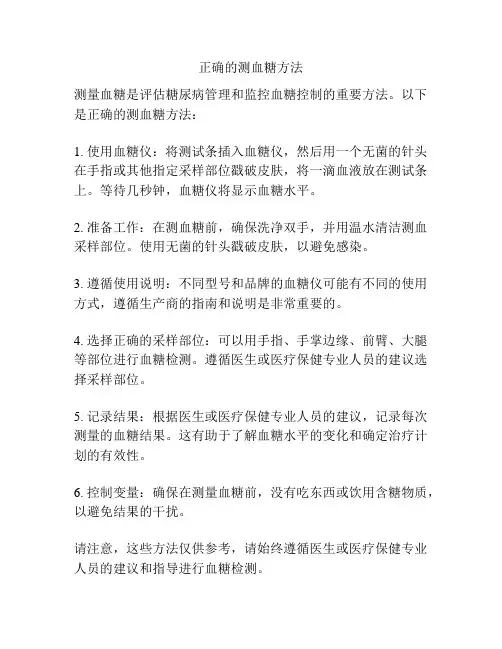 正确的测血糖方法

测量血糖是评估糖尿病管理和监控血糖控制的重要方法。以下是正确的测血糖方法：

1. 使用血糖仪：将测试条插入血糖仪，然后用一个无菌的针头在手指或其他指定采样部位戳破皮肤，将一滴血液放在测试条上。等待几秒钟，血糖仪将显示血糖水平。

2. 准备工作：在测血糖前，确保洗净双手，并用温水清洁测血采样部位。使用无菌的针头戳破皮肤，以避免感染。

3. 遵循使用说明：不同型号和品牌的血糖仪可能有不同的使用方式，遵循生产商的指南和说明是非常重要的。

4. 选择正确的采样部位：可以用手指、手掌边缘、前臂、大腿等部位进行血糖检测。遵循医生或医疗保健专业人员的建议选择采样部位。

5. 记录结果：根据医生或医疗保健专业人员的建议，记录每次测量的血糖结果。这有助于了解血糖水平的变化和确定治疗计划的有效性。

6. 控制变量：确保在测量血糖前，没有吃东西或饮用含糖物质，以避免结果的干扰。

请注意，这些方法仅供参考，请始终遵循医生或医疗保健专业人员的建议和指导进行血糖检测。